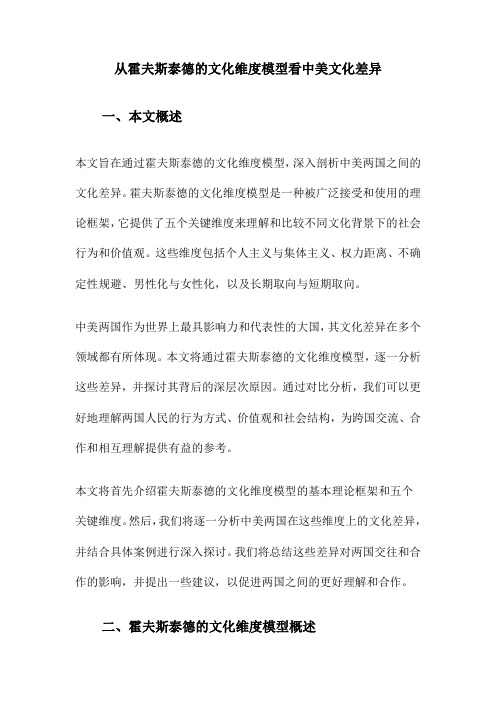 从霍夫斯泰德的文化维度模型看中美文化差异

一、本文概述

本文旨在通过霍夫斯泰德的文化维度模型，深入剖析中美两国之间的文化差异。霍夫斯泰德的文化维度模型是一种被广泛接受和使用的理论框架，它提供了五个关键维度来理解和比较不同文化背景下的社会行为和价值观。这些维度包括个人主义与集体主义、权力距离、不确定性规避、男性化与女性化，以及长期取向与短期取向。

中美两国作为世界上最具影响力和代表性的大国，其文化差异在多个领域都有所体现。本文将通过霍夫斯泰德的文化维度模型，逐一分析这些差异，并探讨其背后的深层次原因。通过对比分析，我们可以更好地理解两国人民的行为方式、价值观和社会结构，为跨国交流、合作和相互理解提供有益的参考。

本文将首先介绍霍夫斯泰德的文化维度模型的基本理论框架和五个关键维度。然后，我们将逐一分析中美两国在这些维度上的文化差异，并结合具体案例进行深入探讨。我们将总结这些差异对两国交往和合作的影响，并提出一些建议，以促进两国之间的更好理解和合作。

二、霍夫斯泰德的文化维度模型概述